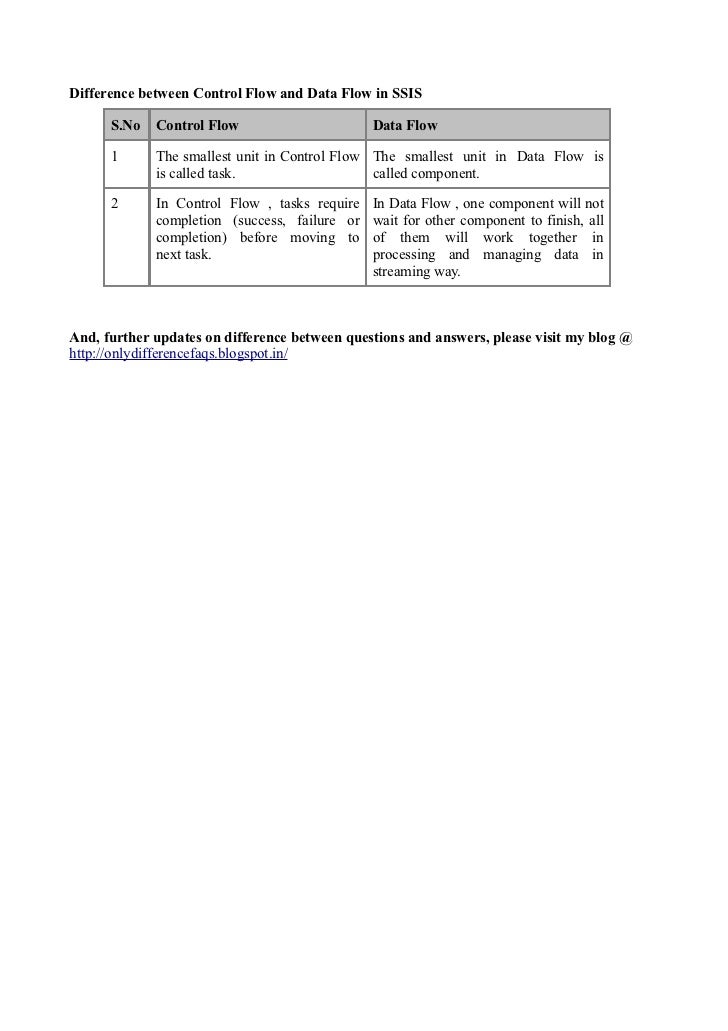 Difference between Control Flow and Data Flow in SSIS

| S.No | Control Flow | Data Flow |
|---|---|---|
| 1 | The smallest unit in Control Flow is called task. | The smallest unit in Data Flow is called component. |
| 2 | In Control Flow , tasks require completion (success, failure or completion) before moving to next task. | In Data Flow , one component will not wait for other component to finish, all of them will work together in processing and managing data in streaming way. |

And, further updates on difference between questions and answers, please visit my blog @ http://onlydifferencefaqs.blogspot.in/